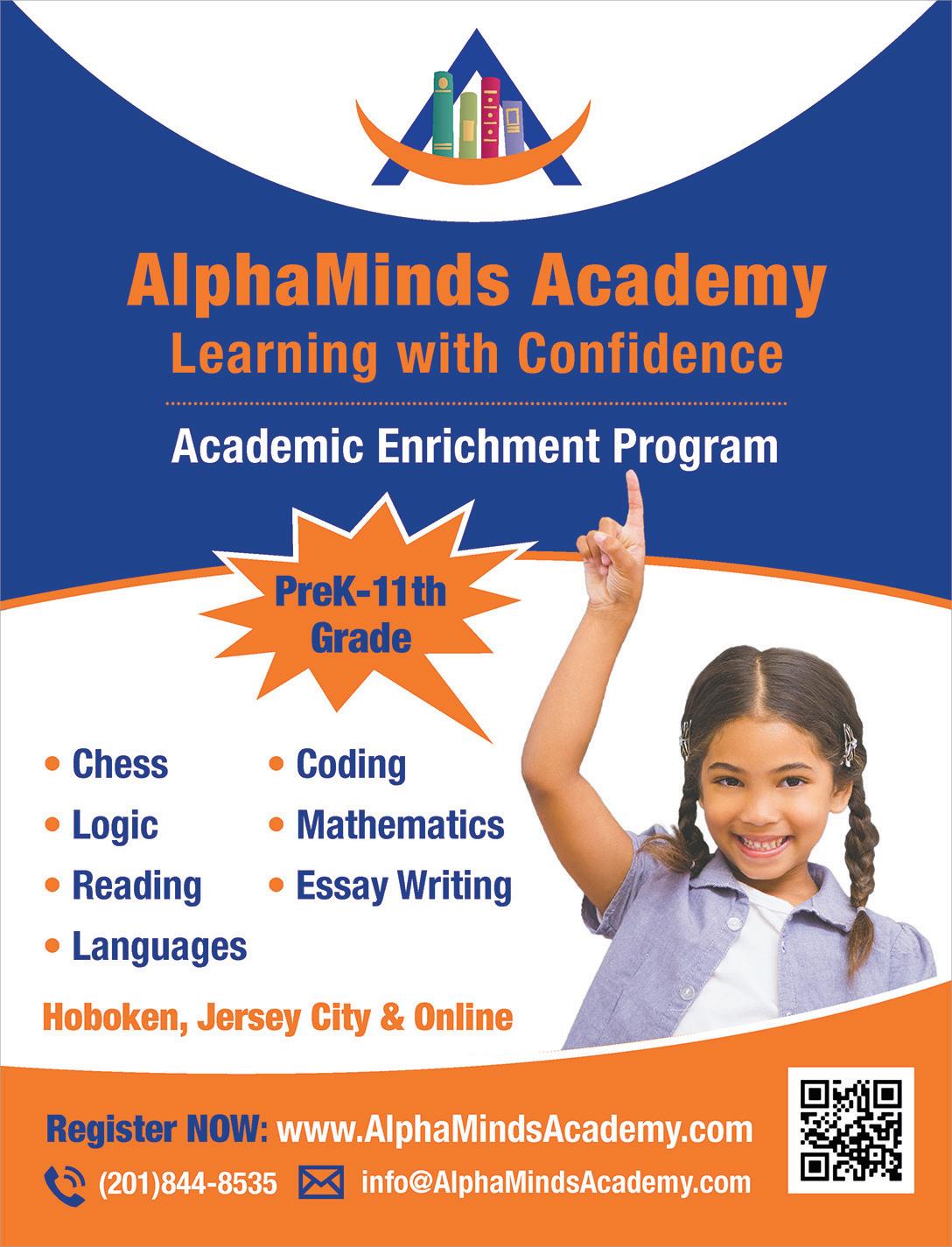 AlphaMinds Academy
Learning with Confidence

Academic Enrichment Program

PreK-11th Grade

• Chess
• Logic
• Reading
• Languages

• Coding
• Mathematics
• Essay Writing

Hoboken, Jersey City & Online

Register NOW: www.AlphaMindsAcademy.com

(201)844-8535 info@AlphaMindsAcademy.com